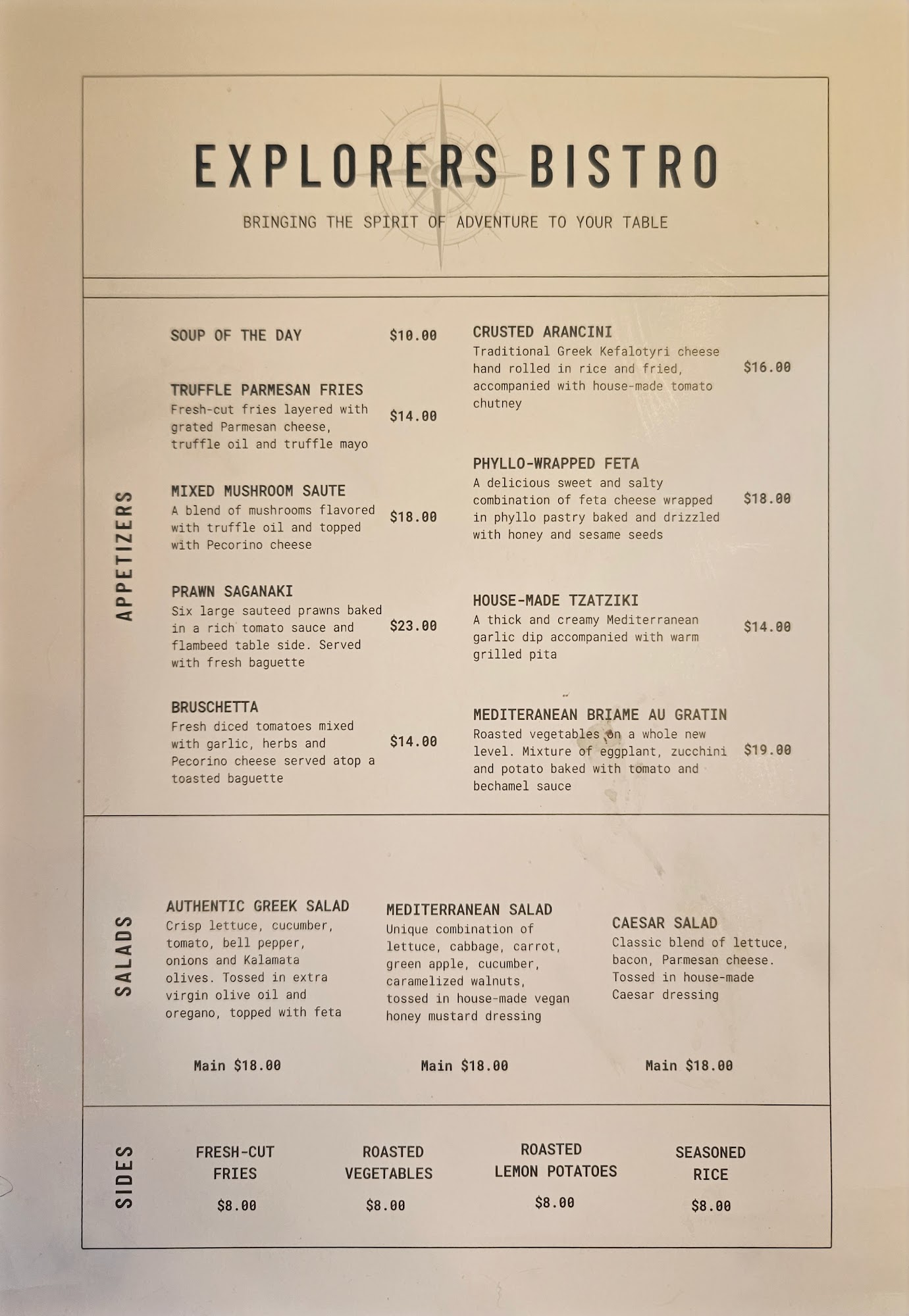 EXPLORERS BISTRO

BRINGING THE SPIRIT OF ADVENTURE TO YOUR TABLE

APPETIZERS

SOUP OF THE DAY $10.00

TRUFFLE PARMESAN FRIES
Fresh-cut fries layered with grated Parmesan cheese, truffle oil and truffle mayo $14.00

MIXED MUSHROOM SAUTE
A blend of mushrooms flavored with truffle oil and topped with Pecorino cheese $18.00

PRAWN SAGANAKI
Six large sauteed prawns baked in a rich tomato sauce and flambeed table side. Served with fresh baguette $23.00

BRUSCHETTA
Fresh diced tomatoes mixed with garlic, herbs and Pecorino cheese served atop a toasted baguette $14.00

CRUSTED ARANCINI
Traditional Greek Kefalotyri cheese hand rolled in rice and fried, accompanied with house-made tomato chutney $16.00

PHYLLO-WRAPPED FETA
A delicious sweet and salty combination of feta cheese wrapped in phyllo pastry baked and drizzled with honey and sesame seeds $18.00

HOUSE-MADE TZATZIKI
A thick and creamy Mediterranean garlic dip accompanied with warm grilled pita $14.00

MEDITERANEAN BRIAME AU GRATIN
Roasted vegetables on a whole new level. Mixture of eggplant, zucchini and potato baked with tomato and bechamel sauce $19.00

SALADS

AUTHENTIC GREEK SALAD
Crisp lettuce, cucumber, tomato, bell pepper, onions and Kalamata olives. Tossed in extra virgin olive oil and oregano, topped with feta

Main $18.00

MEDITERRANEAN SALAD
Unique combination of lettuce, cabbage, carrot, green apple, cucumber, caramelized walnuts, tossed in house-made vegan honey mustard dressing

Main $18.00

CAESAR SALAD
Classic blend of lettuce, bacon, Parmesan cheese. Tossed in house-made Caesar dressing

Main $18.00

SIDES

FRESH-CUT FRIES
$8.00

ROASTED VEGETABLES
$8.00

ROASTED LEMON POTATOES
$8.00

SEASONED RICE
$8.00